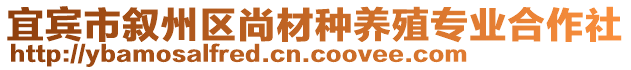 宜宾市叙州区尚材种养殖专业合作社
http://ybamosalfred.cn.coovee.com